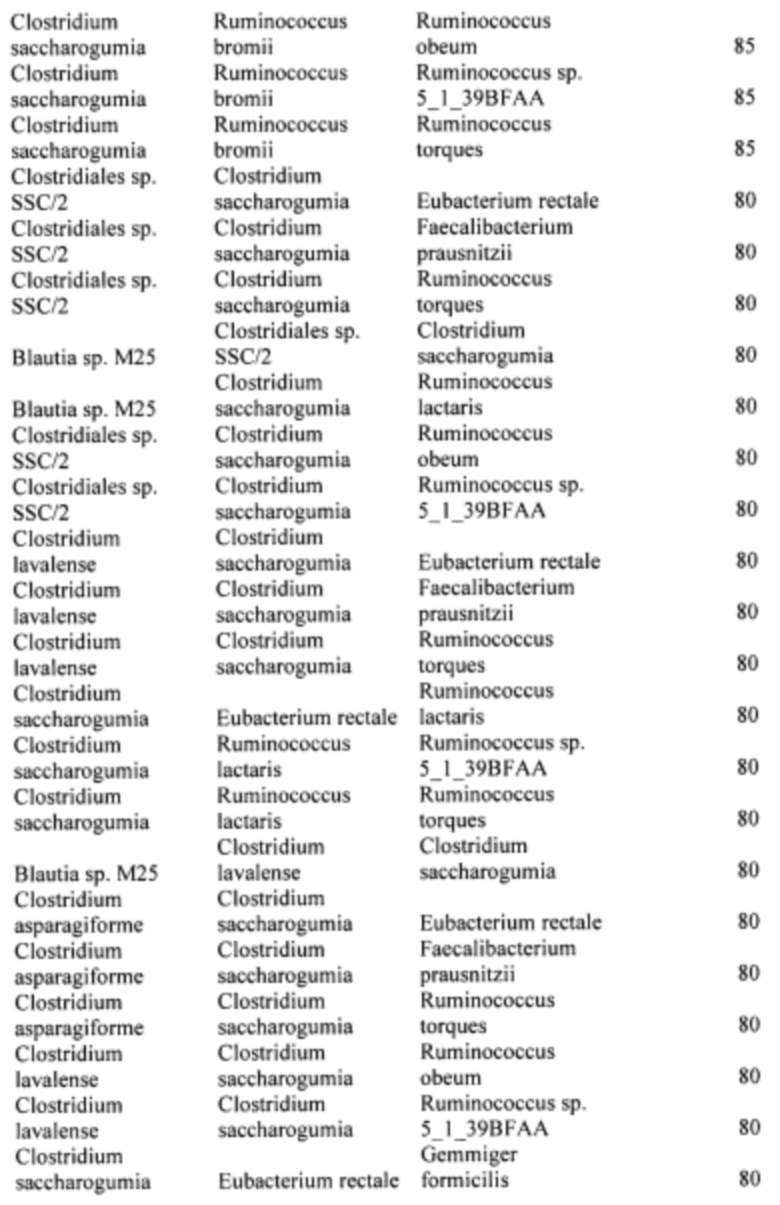 | | | | |
|---|---|---|---|
| Clostridium saccharogumia | Ruminococcus bromii | Ruminococcus obeum | 85 |
| Clostridium saccharogumia | Ruminococcus bromii | Ruminococcus sp. 5_1_39BFAA | 85 |
| Clostridium saccharogumia | Ruminococcus bromii | Ruminococcus torques | 85 |
| Clostridiales sp. SSC/2 | Clostridium saccharogumia | Eubacterium rectale | 80 |
| Clostridiales sp. SSC/2 | Clostridium saccharogumia | Faecalibacterium prausnitzii | 80 |
| Clostridiales sp. SSC/2 | Clostridium saccharogumia | Ruminococcus torques | 80 |
| Blautia sp. M25 | Clostridiales sp. SSC/2 | Clostridium saccharogumia | 80 |
| Blautia sp. M25 | Clostridium saccharogumia | Ruminococcus lactaris | 80 |
| Clostridiales sp. SSC/2 | Clostridium saccharogumia | Ruminococcus obeum | 80 |
| Clostridiales sp. SSC/2 | Clostridium saccharogumia | Ruminococcus sp. 5_1_39BFAA | 80 |
| Clostridium lavalense | Clostridium saccharogumia | Eubacterium rectale | 80 |
| Clostridium lavalense | Clostridium saccharogumia | Faecalibacterium prausnitzii | 80 |
| Clostridium lavalense | Clostridium saccharogumia | Ruminococcus torques | 80 |
| Clostridium saccharogumia | Eubacterium rectale | Ruminococcus lactaris | 80 |
| Clostridium saccharogumia | Ruminococcus lactaris | Ruminococcus sp. 5_1_39BFAA | 80 |
| Clostridium saccharogumia | Ruminococcus lactaris | Ruminococcus torques | 80 |
| Blautia sp. M25 | Clostridium lavalense | Clostridium saccharogumia | 80 |
| Clostridium asparagiforme | Clostridium saccharogumia | Eubacterium rectale | 80 |
| Clostridium asparagiforme | Clostridium saccharogumia | Faecalibacterium prausnitzii | 80 |
| Clostridium asparagiforme | Clostridium saccharogumia | Ruminococcus torques | 80 |
| Clostridium lavalense | Clostridium saccharogumia | Ruminococcus obeum | 80 |
| Clostridium lavalense | Clostridium saccharogumia | Ruminococcus sp. 5_1_39BFAA | 80 |
| Clostridium saccharogumia | Eubacterium rectale | Gemmiger formicilis | 80 |